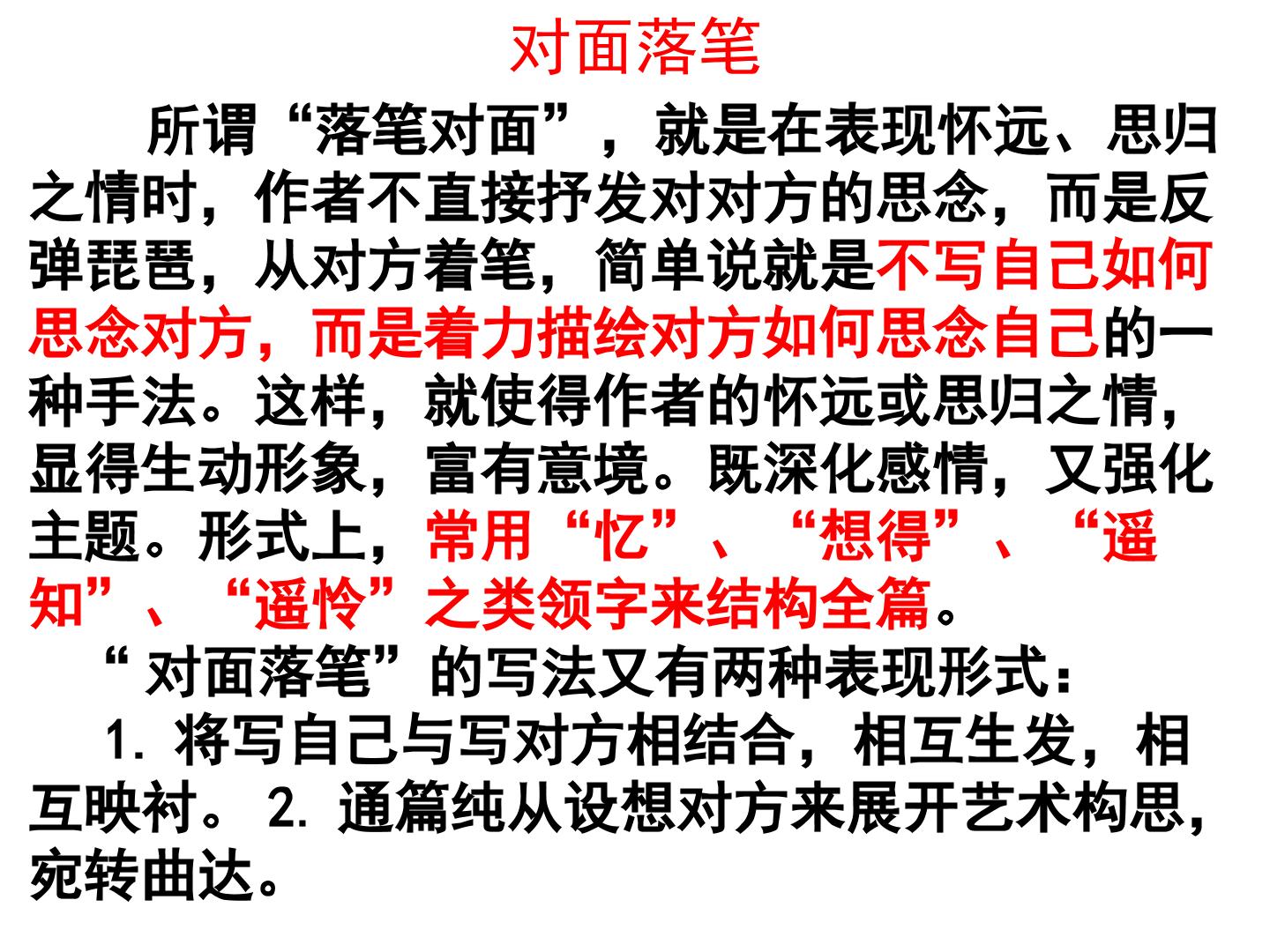 对面落笔

所谓“落笔对面”，就是在表现怀远、思归之情时，作者不直接抒发对对方的思念，而是反弹琵琶，从对方着笔，简单说就是不写自己如何思念对方，而是着力描绘对方如何思念自己的一种手法。这样，就使得作者的怀远或思归之情，显得生动形象，富有意境。既深化感情，又强化主题。形式上，常用“忆”、“想得”、“遥知”、“遥怜”之类领字来结构全篇。

“对面落笔”的写法又有两种表现形式：

1.将写自己与写对方相结合，相互生发，相互映衬。2.通篇纯从设想对方来展开艺术构思，宛转曲达。